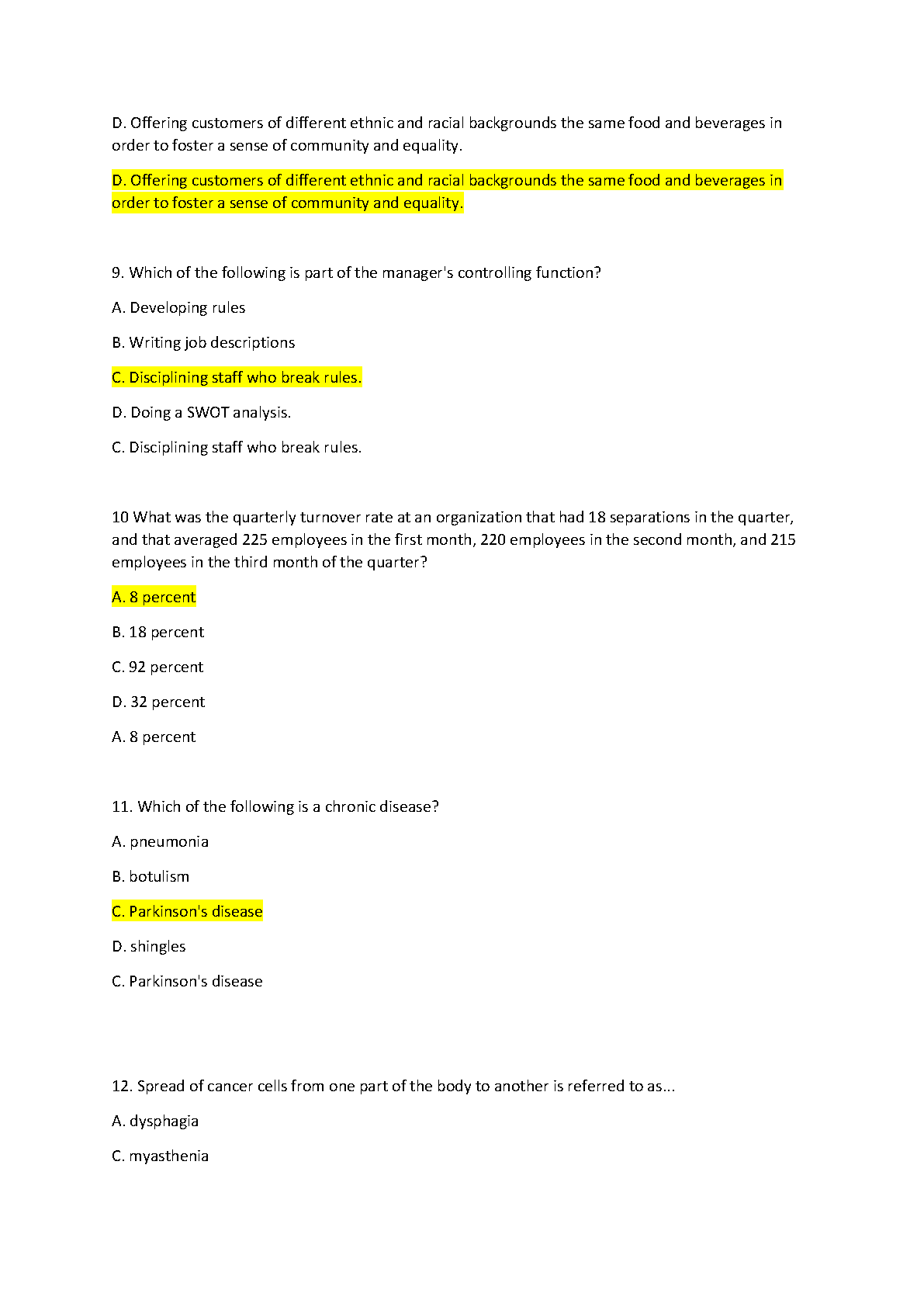 D. Offering customers of different ethnic and racial backgrounds the same food and beverages in order to foster a sense of community and equality.

D. Offering customers of different ethnic and racial backgrounds the same food and beverages in order to foster a sense of community and equality.

9. Which of the following is part of the manager's controlling function?

A. Developing rules

B. Writing job descriptions

C. Disciplining staff who break rules.

D. Doing a SWOT analysis.

C. Disciplining staff who break rules.

10 What was the quarterly turnover rate at an organization that had 18 separations in the quarter, and that averaged 225 employees in the first month, 220 employees in the second month, and 215 employees in the third month of the quarter?

A. 8 percent

B. 18 percent

C. 92 percent

D. 32 percent

A. 8 percent

11. Which of the following is a chronic disease?

A. pneumonia

B. botulism

C. Parkinson's disease

D. shingles

C. Parkinson's disease

12. Spread of cancer cells from one part of the body to another is referred to as...

A. dysphagia

C. myasthenia